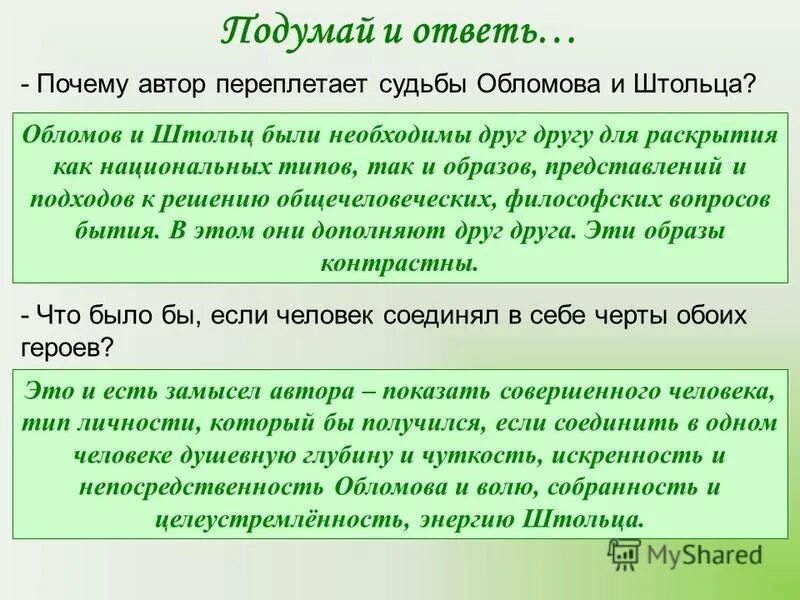 Подумай и ответь…

- Почему автор переплетает судьбы Обломова и Штольца?

Обломов и Штольц были необходимы друг другу для раскрытия как национальных типов, так и образов, представлений и подходов к решению общечеловеческих, философских вопросов бытия. В этом они дополняют друг друга. Эти образы контрастны.

- Что было бы, если человек соединял в себе черты обоих героев?

Это и есть замысел автора – показать совершенного человека, тип личности, который бы получился, если соединить в одном человеке душевную глубину и чуткость, искренность и непосредственность Обломова и волю, собранность и целеустремлённость, энергию Штольца.

MyShared